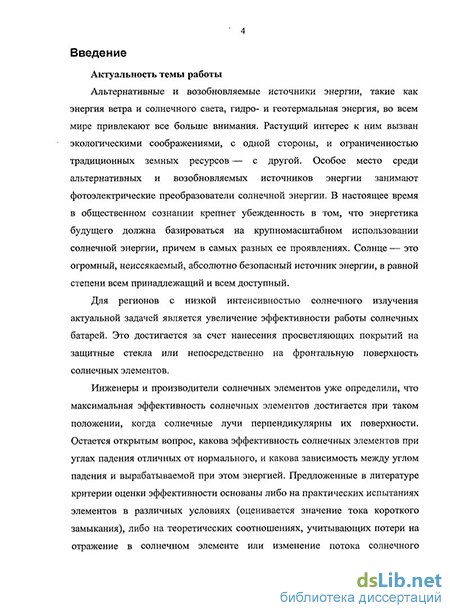 4

Введение

Актуальность темы работы

Альтернативные и возобновляемые источники энергии, такие как энергия ветра и солнечного света, гидро- и геотермальная энергия, во всем мире привлекают все больше внимания. Растущий интерес к ним вызван экологическими соображениями, с одной стороны, и ограниченностью традиционных земных ресурсов — с другой. Особое место среди альтернативных и возобновляемых источников энергии занимают фотоэлектрические преобразователи солнечной энергии. В настоящее время в общественном сознании крепнет убежденность в том, что энергетика будущего должна базироваться на крупномасштабном использовании солнечной энергии, причем в самых разных ее проявлениях. Солнце — это огромный, неиссякаемый, абсолютно безопасный источник энергии, в равной степени всем принадлежащий и всем доступный.

Для регионов с низкой интенсивностью солнечного излучения актуальной задачей является увеличение эффективности работы солнечных батарей. Это достигается за счет нанесения просветляющих покрытий на защитные стекла или непосредственно на фронтальную поверхность солнечных элементов.

Инженеры и производители солнечных элементов уже определили, что максимальная эффективность солнечных элементов достигается при таком положении, когда солнечные лучи перпендикулярны их поверхности. Остается открытым вопрос, какова эффективность солнечных элементов при углах падения отличных от нормального, и какова зависимость между углом падения и вырабатываемой при этом энергией. Предложенные в литературе критерии оценки эффективности основаны либо на практических испытаниях элементов в различных условиях (оценивается значение тока короткого замыкания), либо на теоретических соотношениях, учитывающих потери на отражение в солнечном элементе или изменение потока солнечного

dsLib.net
библиотека диссертаций